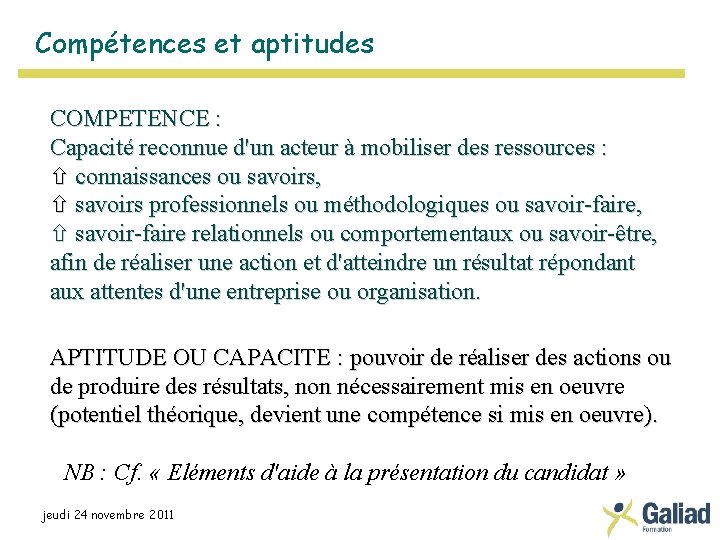 Compétences et aptitudes

COMPETENCE :
Capacité reconnue d'un acteur à mobiliser des ressources :
⇧ connaissances ou savoirs,
⇧ savoirs professionnels ou méthodologiques ou savoir-faire,
⇧ savoir-faire relationnels ou comportementaux ou savoir-être,
afin de réaliser une action et d'atteindre un résultat répondant aux attentes d'une entreprise ou organisation.

APTITUDE OU CAPACITE : pouvoir de réaliser des actions ou de produire des résultats, non nécessairement mis en oeuvre (potentiel théorique, devient une compétence si mis en oeuvre).

NB : Cf. « Eléments d'aide à la présentation du candidat »

jeudi 24 novembre 2011

Galiad
Formation